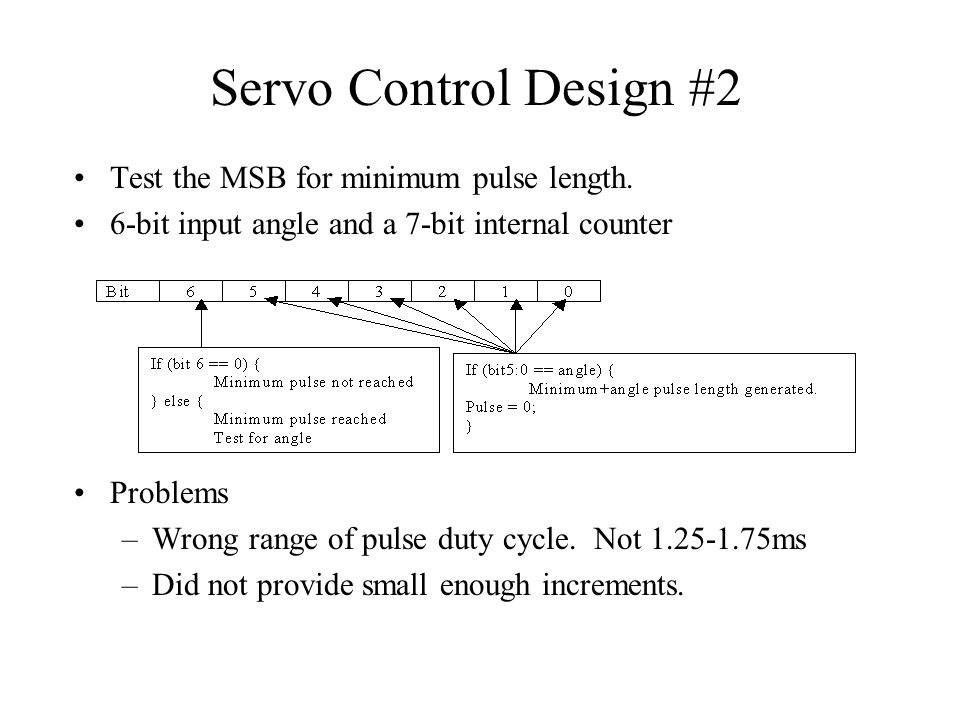 Servo Control Design #2

• Test the MSB for minimum pulse length.
• 6-bit input angle and a 7-bit internal counter

| Bit | 6 | 5 | 4 | 3 | 2 | 1 | 0 |
|---|---|---|---|---|---|---|---|

If (bit 6 == 0) {
Minimum pulse not reached
} else {
Minimum pulse reached
Test for angle

If (bit5:0 == angle) {
Minimum+angle pulse length generated.
Pulse = 0;
}

• Problems
– Wrong range of pulse duty cycle. Not 1.25-1.75ms
– Did not provide small enough increments.